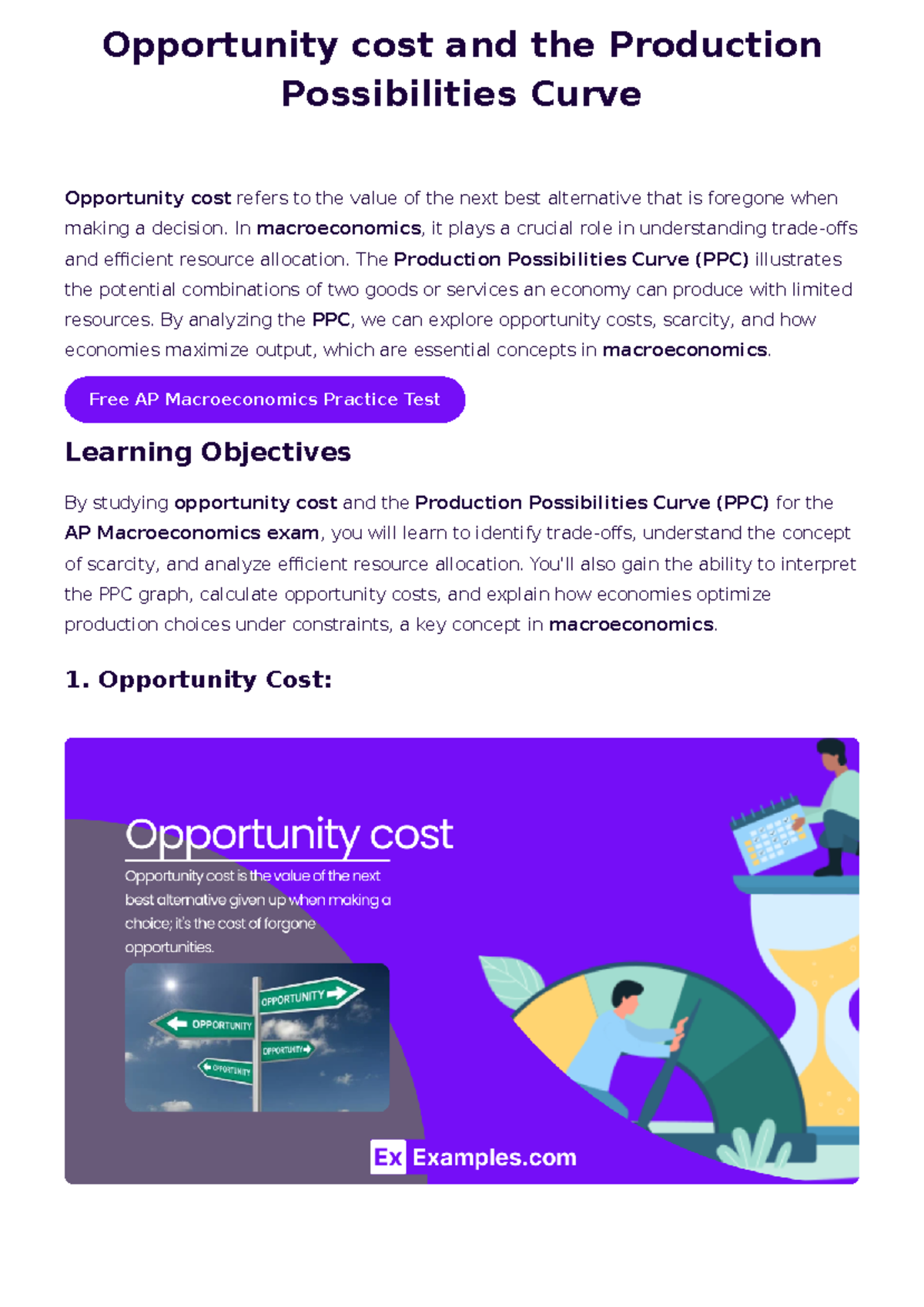 Opportunity cost and the Production Possibilities Curve

Opportunity cost refers to the value of the next best alternative that is foregone when making a decision. In macroeconomics, it plays a crucial role in understanding trade-offs and efficient resource allocation. The Production Possibilities Curve (PPC) illustrates the potential combinations of two goods or services an economy can produce with limited resources. By analyzing the PPC, we can explore opportunity costs, scarcity, and how economies maximize output, which are essential concepts in macroeconomics.

Free AP Macroeconomics Practice Test

Learning Objectives

By studying opportunity cost and the Production Possibilities Curve (PPC) for the AP Macroeconomics exam, you will learn to identify trade-offs, understand the concept of scarcity, and analyze efficient resource allocation. You'll also gain the ability to interpret the PPC graph, calculate opportunity costs, and explain how economies optimize production choices under constraints, a key concept in macroeconomics.

1. Opportunity Cost:

Opportunity cost

Opportunity cost is the value of the next best alternative given up when making a choice; it's the cost of forgone opportunities.

OPPORTUNITY
OPPORTUNITY
OPPORTUNITY
OPPORTUNITY

Ex Examples.com